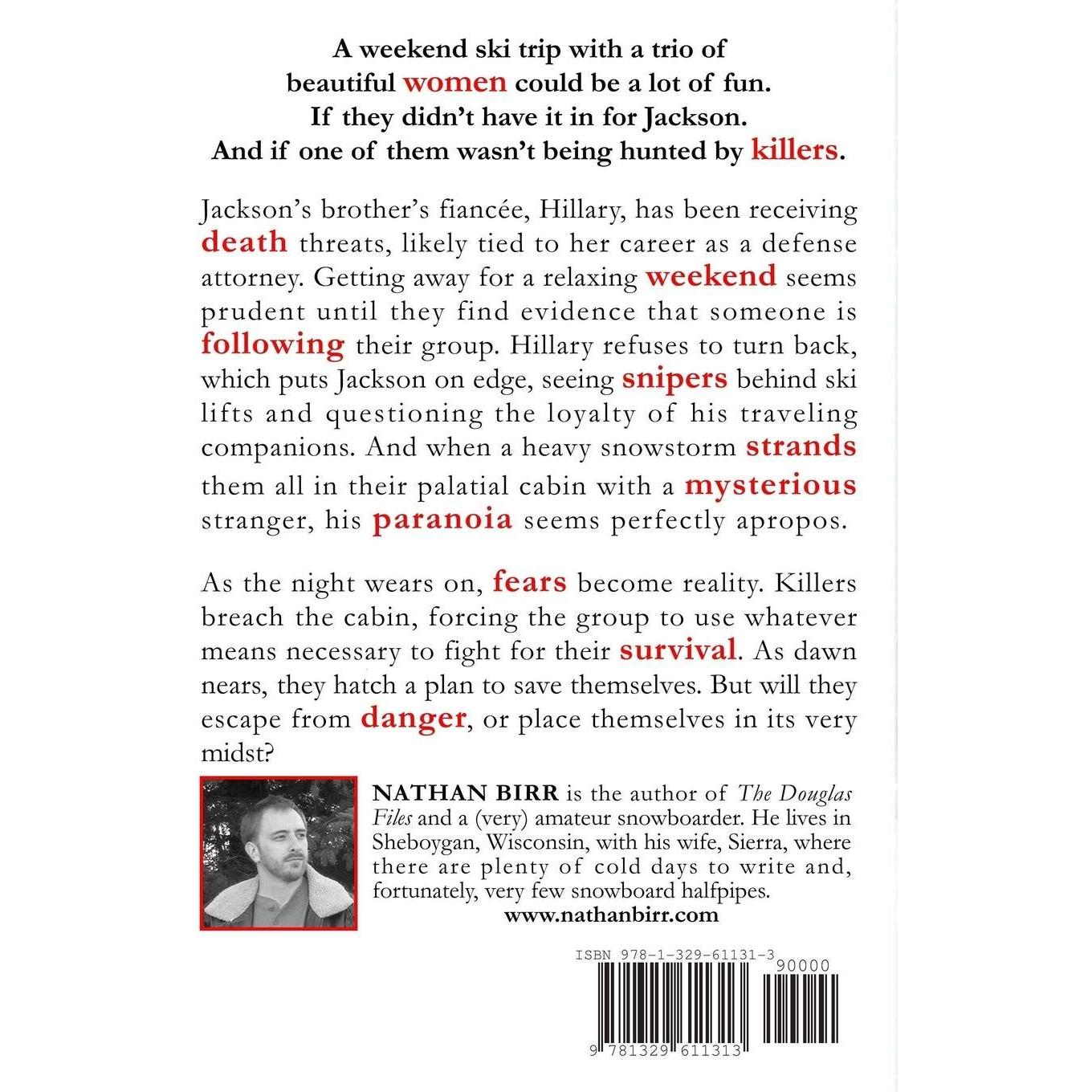 A weekend ski trip with a trio of
beautiful women could be a lot of fun.
If they didn't have it in for Jackson.
And if one of them wasn't being hunted by killers.

Jackson's brother's fiancée, Hillary, has been receiving death threats, likely tied to her career as a defense attorney. Getting away for a relaxing weekend seems prudent until they find evidence that someone is following their group. Hillary refuses to turn back, which puts Jackson on edge, seeing snipers behind ski lifts and questioning the loyalty of his traveling companions. And when a heavy snowstorm strands them all in their palatial cabin with a mysterious stranger, his paranoia seems perfectly apropos.

As the night wears on, fears become reality. Killers breach the cabin, forcing the group to use whatever means necessary to fight for their survival. As dawn nears, they hatch a plan to save themselves. But will they escape from danger, or place themselves in its very midst?

NATHAN BIRR is the author of The Douglas Files and a (very) amateur snowboarder. He lives in Sheboygan, Wisconsin, with his wife, Sierra, where there are plenty of cold days to write and, fortunately, very few snowboard halfpipes.
www.nathanbirr.com

ISBN 978-1-329-61131-3
90000
9 781329 611313